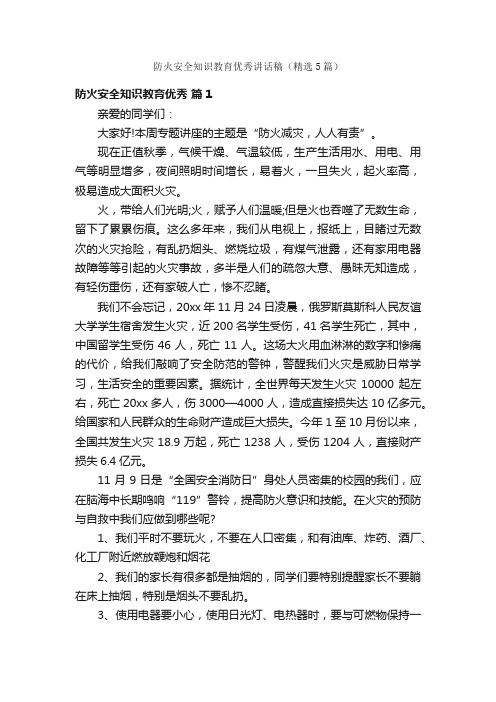 防火安全知识教育优秀讲话稿（精选5篇）

防火安全知识教育优秀 篇1

亲爱的同学们：

大家好!本周专题讲座的主题是“防火减灾，人人有责”。

现在正值秋季，气候干燥、气温较低，生产生活用水、用电、用气等明显增多，夜间照明时间增长，易着火，一旦失火，起火率高，极易造成大面积火灾。

火，带给人们光明;火，赋予人们温暖;但是火也吞噬了无数生命，留下了累累伤痕。这么多年来，我们从电视上，报纸上，目睹过无数次的火灾抢险，有乱扔烟头、燃烧垃圾，有煤气泄露，还有家用电器故障等等引起的火灾事故，多半是人们的疏忽大意、愚昧无知造成，有轻伤重伤，还有家破人亡，惨不忍睹。

我们不会忘记，20xx年11月24日凌晨，俄罗斯莫斯科人民友谊大学学生宿舍发生火灾，近200名学生受伤，41名学生死亡，其中，中国留学生受伤46人，死亡11人。这场大火用血淋淋的数字和惨痛的代价，给我们敲响了安全防范的警钟，警醒我们火灾是威胁日常学习，生活安全的重要因素。据统计，全世界每天发生火灾10000起左右，死亡20xx多人，伤3000—4000人，造成直接损失达10亿多元。给国家和人民群众的生命财产造成巨大损失。今年1至10月份以来，全国共发生火灾18.9万起，死亡1238人，受伤1204人，直接财产损失6.4亿元。

11月9日是“全国安全消防日”身处人员密集的校园的我们，应在脑海中长期鸣响“119”警铃，提高防火意识和技能。在火灾的预防与自救中我们应做到哪些呢?

1、我们平时不要玩火，不要在人口密集，和有油库、炸药、酒厂、化工厂附近燃放鞭炮和烟花

2、我们的家长有很多都是抽烟的，同学们要特别提醒家长不要躺在床上抽烟，特别是烟头不要乱扔。

3、使用电器要小心，使用日光灯、电热器时，要与可燃物保持一